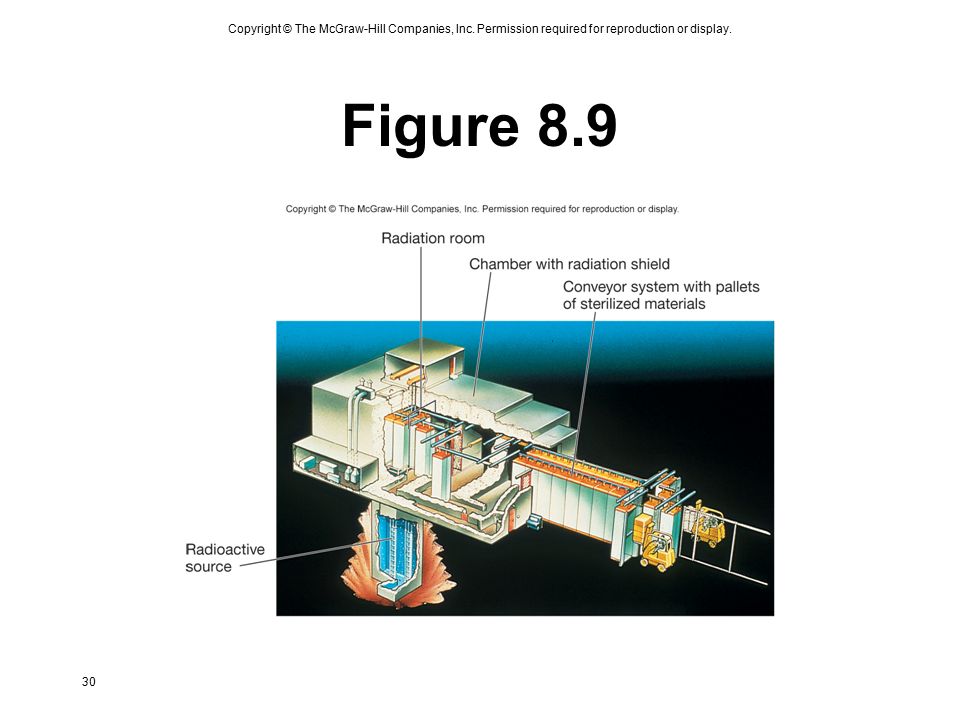 Copyright © The McGraw-Hill Companies, Inc. Permission required for reproduction or display.

Figure 8.9

Copyright © The McGraw-Hill Companies, Inc. Permission required for reproduction or display.

Radiation room

Chamber with radiation shield

Conveyor system with pallets of sterilized materials

Radioactive source

30